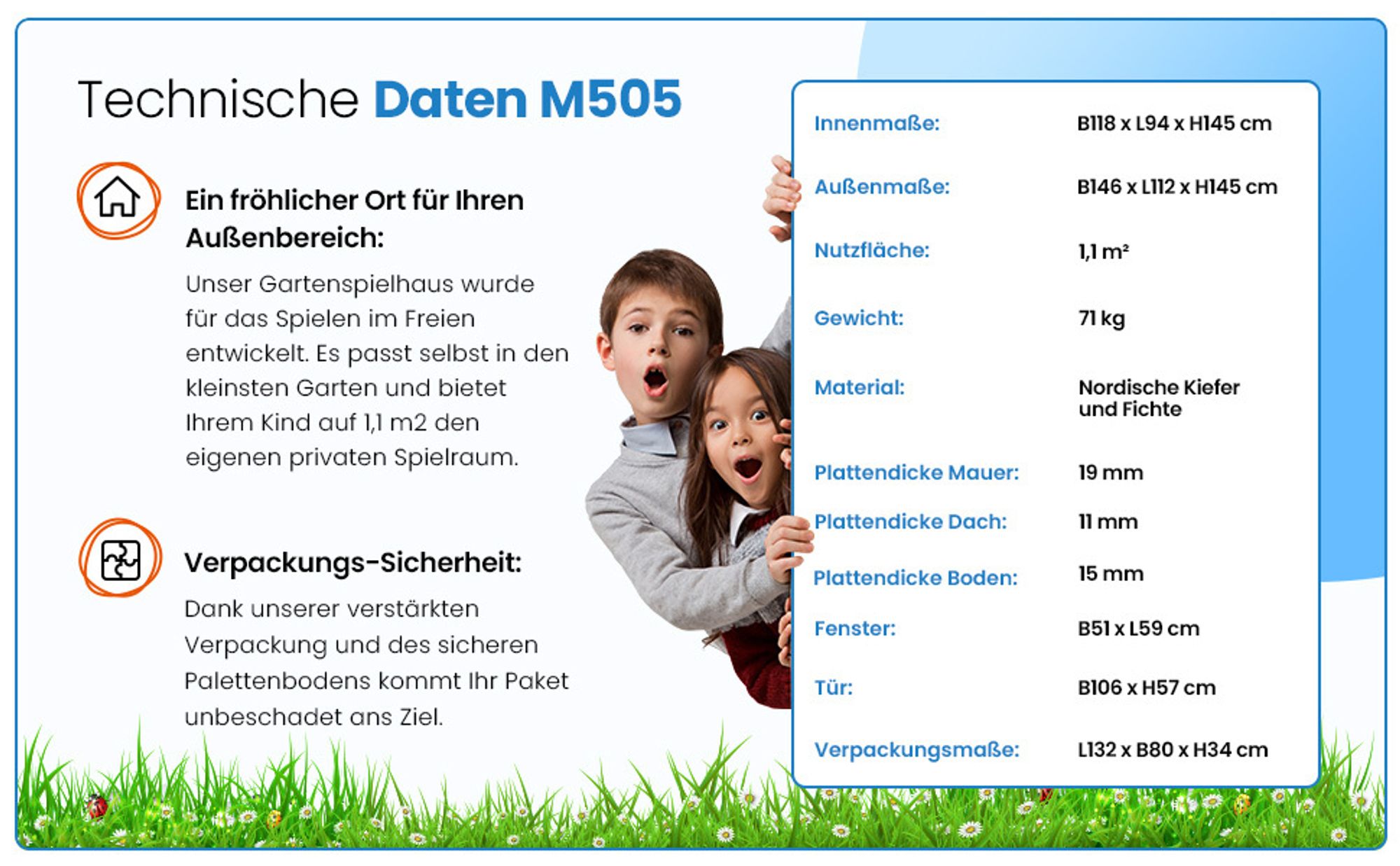 Technische Daten M505

Ein fröhlicher Ort für Ihren Außenbereich:

Unser Gartenspielhaus wurde für das Spielen im Freien entwickelt. Es passt selbst in den kleinsten Garten und bietet Ihrem Kind auf 1,1 m2 den eigenen privaten Spielraum.

Verpackungs-Sicherheit:

Dank unserer verstärkten Verpackung und des sicheren Palettenbodens kommt Ihr Paket unbeschadet ans Ziel.

Innenmaße: B118 x L94 x H145 cm

Außenmaße: B146 x L112 x H145 cm

Nutzfläche: 1,1 m²

Gewicht: 71 kg

Material: Nordische Kiefer und Fichte

Plattendicke Mauer: 19 mm

Plattendicke Dach: 11 mm

Plattendicke Boden: 15 mm

Fenster: B51 x L59 cm

Tür: B106 x H57 cm

Verpackungsmaße: L132 x B80 x H34 cm